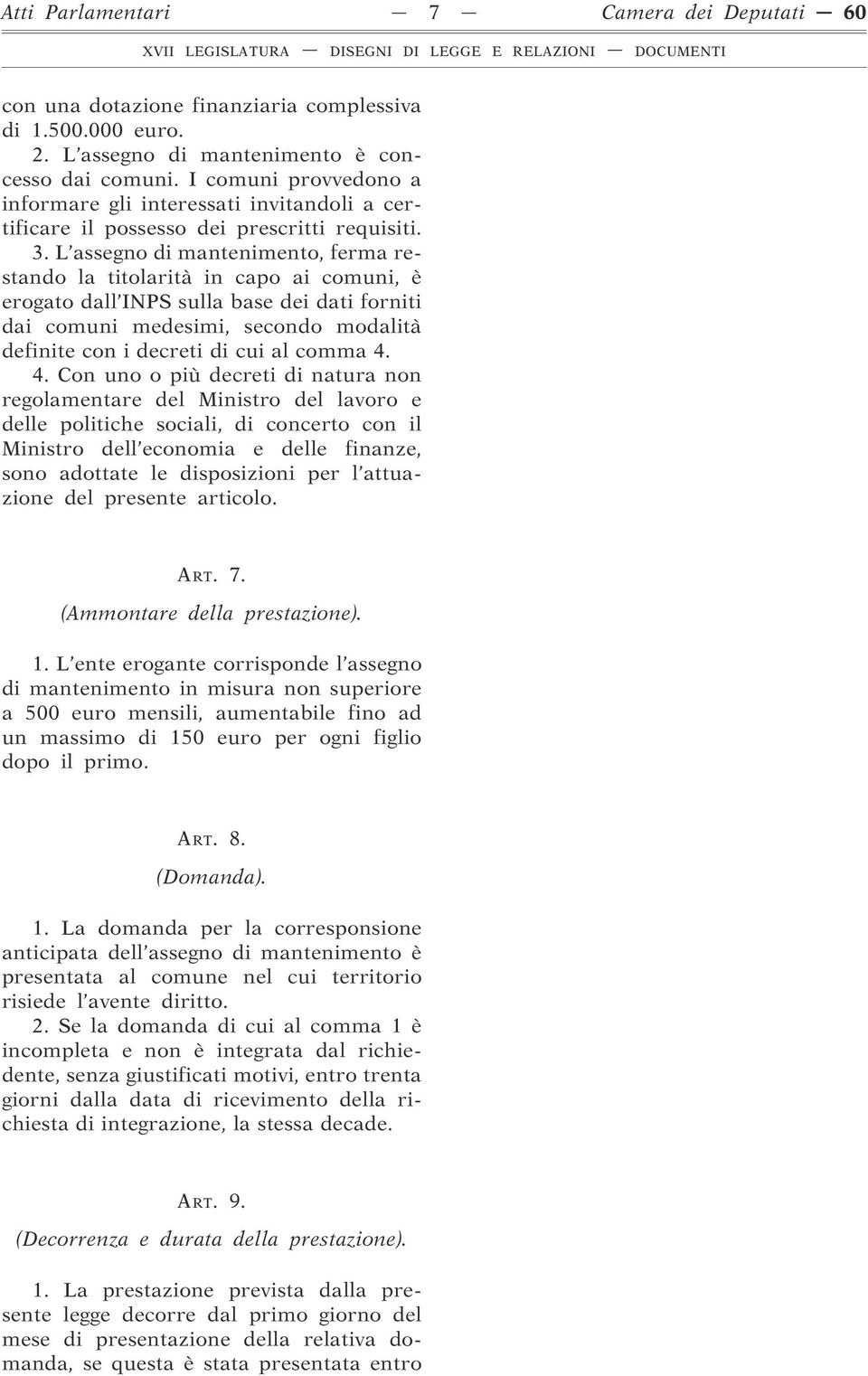 Atti Parlamentari — 7 — Camera dei Deputati — 60

XVII LEGISLATURA — DISEGNI DI LEGGE E RELAZIONI — DOCUMENTI

con una dotazione finanziaria complessiva di 1.500.000 euro.

2. L'assegno di mantenimento è concesso dai comuni. I comuni provvedono a informare gli interessati invitandoli a certificare il possesso dei prescritti requisiti.

3. L'assegno di mantenimento, ferma restando la titolarità in capo ai comuni, è erogato dall'INPS sulla base dei dati forniti dai comuni medesimi, secondo modalità definite con i decreti di cui al comma 4.

4. Con uno o più decreti di natura non regolamentare del Ministro del lavoro e delle politiche sociali, di concerto con il Ministro dell'economia e delle finanze, sono adottate le disposizioni per l'attuazione del presente articolo.

ART. 7.

(Ammontare della prestazione).

1. L'ente erogante corrisponde l'assegno di mantenimento in misura non superiore a 500 euro mensili, aumentabile fino ad un massimo di 150 euro per ogni figlio dopo il primo.

ART. 8.

(Domanda).

1. La domanda per la corresponsione anticipata dell'assegno di mantenimento è presentata al comune nel cui territorio risiede l'avente diritto.

2. Se la domanda di cui al comma 1 è incompleta e non è integrata dal richiedente, senza giustificati motivi, entro trenta giorni dalla data di ricevimento della richiesta di integrazione, la stessa decade.

ART. 9.

(Decorrenza e durata della prestazione).

1. La prestazione prevista dalla presente legge decorre dal primo giorno del mese di presentazione della relativa domanda, se questa è stata presentata entro